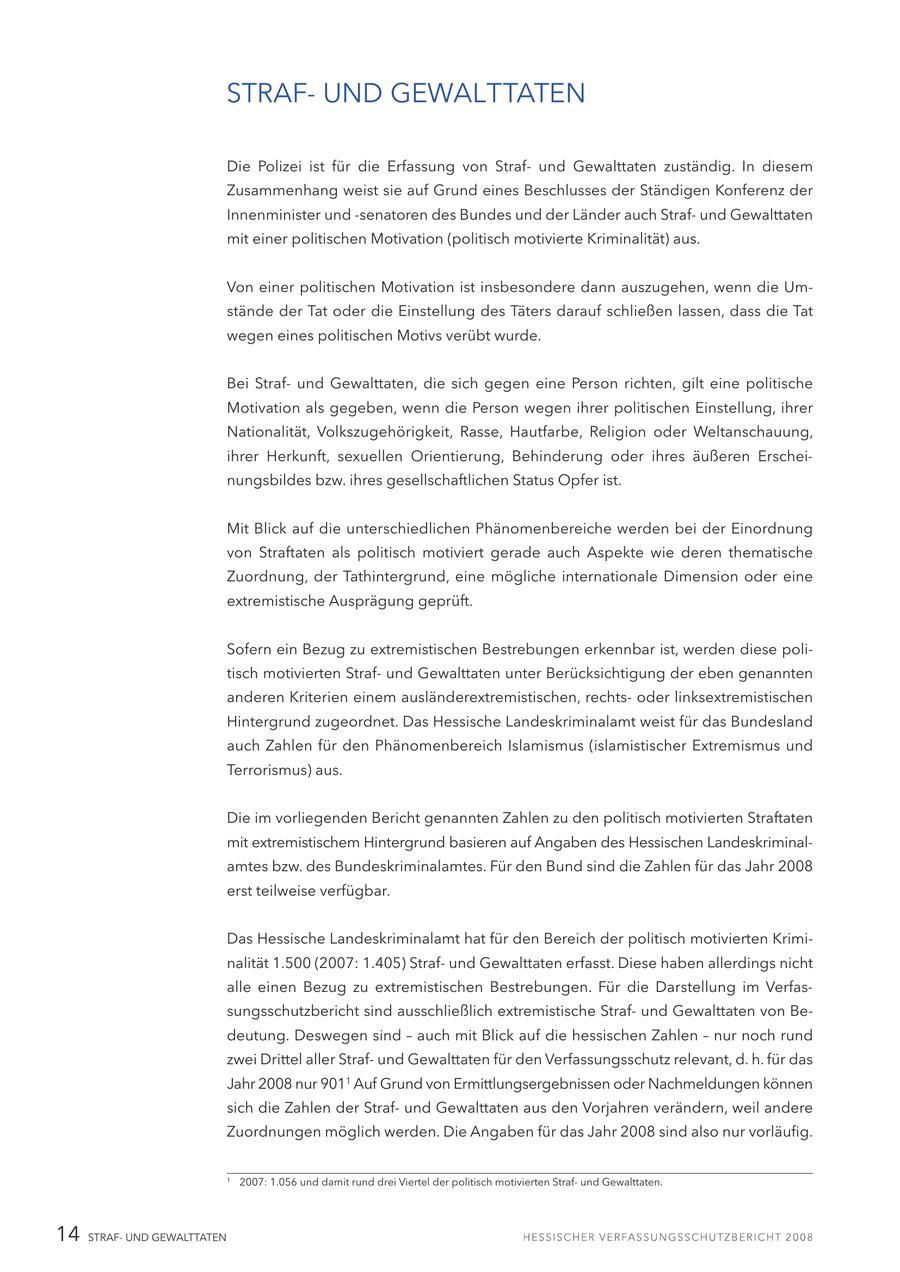 STRAF- UND GEWALTTATEN

Die Polizei ist für die Erfassung von Straf- und Gewalttaten zuständig. In diesem Zusammenhang weist sie auf Grund eines Beschlusses der Ständigen Konferenz der Innenminister und -senatoren des Bundes und der Länder auch Straf- und Gewalttaten mit einer politischen Motivation (politisch motivierte Kriminalität) aus.

Von einer politischen Motivation ist insbesondere dann auszugehen, wenn die Umstände der Tat oder die Einstellung des Täters darauf schließen lassen, dass die Tat wegen eines politischen Motivs verübt wurde.

Bei Straf- und Gewalttaten, die sich gegen eine Person richten, gilt eine politische Motivation als gegeben, wenn die Person wegen ihrer politischen Einstellung, ihrer Nationalität, Volkszugehörigkeit, Rasse, Hautfarbe, Religion oder Weltanschauung, ihrer Herkunft, sexuellen Orientierung, Behinderung oder ihres äußeren Erscheinungsbildes bzw. ihres gesellschaftlichen Status Opfer ist.

Mit Blick auf die unterschiedlichen Phänomenbereiche werden bei der Einordnung von Straftaten als politisch motiviert gerade auch Aspekte wie deren thematische Zuordnung, der Tathintergrund, eine mögliche internationale Dimension oder eine extremistische Ausprägung geprüft.

Sofern ein Bezug zu extremistischen Bestrebungen erkennbar ist, werden diese politisch motivierten Straf- und Gewalttaten unter Berücksichtigung der eben genannten anderen Kriterien einem ausländerextremistischen, rechts- oder linksextremistischen Hintergrund zugeordnet. Das Hessische Landeskriminalamt weist für das Bundesland auch Zahlen für den Phänomenbereich Islamismus (islamistischer Extremismus und Terrorismus) aus.

Die im vorliegenden Bericht genannten Zahlen zu den politisch motivierten Straftaten mit extremistischem Hintergrund basieren auf Angaben des Hessischen Landeskriminalamtes bzw. des Bundeskriminalamtes. Für den Bund sind die Zahlen für das Jahr 2008 erst teilweise verfügbar.

Das Hessische Landeskriminalamt hat für den Bereich der politisch motivierten Kriminalität 1.500 (2007: 1.405) Straf- und Gewalttaten erfasst. Diese haben allerdings nicht alle einen Bezug zu extremistischen Bestrebungen. Für die Darstellung im Verfassungsschutzbericht sind ausschließlich extremistische Straf- und Gewalttaten von Bedeutung. Deswegen sind – auch mit Blick auf die hessischen Zahlen – nur noch rund zwei Drittel aller Straf- und Gewalttaten für den Verfassungsschutz relevant, d. h. für das Jahr 2008 nur 901$^1$ Auf Grund von Ermittlungsergebnissen oder Nachmeldungen können sich die Zahlen der Straf- und Gewalttaten aus den Vorjahren verändern, weil andere Zuordnungen möglich werden. Die Angaben für das Jahr 2008 sind also nur vorläufig.

$^1$ 2007: 1.056 und damit rund drei Viertel der politisch motivierten Straf- und Gewalttaten.

14 STRAF- UND GEWALTTATEN

HESSISCHER VERFASSUNGSSCHUTZBERICHT 2008